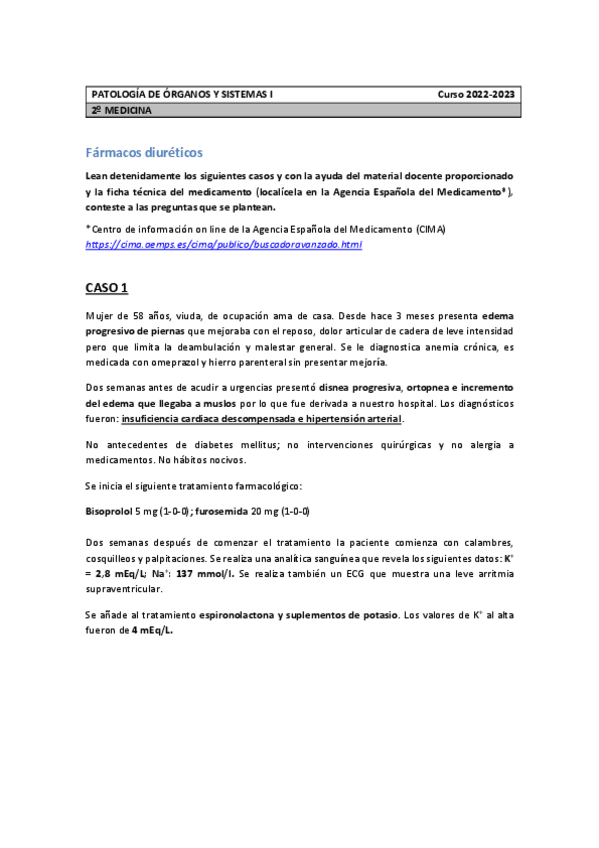 | PATOLOGÍA DE ÓRGANOS Y SISTEMAS I | Curso 2022-2023 |
|---|---|
| 2º MEDICINA | |

Fármacos diuréticos

Lean detenidamente los siguientes casos y con la ayuda del material docente proporcionado y la ficha técnica del medicamento (localícela en la Agencia Española del Medicamento*), conteste a las preguntas que se plantean.

* Centro de información on line de la Agencia Española del Medicamento (CIMA) https://cima.aemps.es/cima/publico/buscadoravanzado.html

CASO 1

Mujer de 58 años, viuda, de ocupación ama de casa. Desde hace 3 meses presenta edema progresivo de piernas que mejoraba con el reposo, dolor articular de cadera de leve intensidad pero que limita la deambulación y malestar general. Se le diagnostica anemia crónica, es medicada con omeprazol y hierro parenteral sin presentar mejoría.

Dos semanas antes de acudir a urgencias presentó disnea progresiva, ortopnea e incremento del edema que llegaba a muslos por lo que fue derivada a nuestro hospital. Los diagnósticos fueron: insuficiencia cardiaca descompensada e hipertensión arterial.

No antecedentes de diabetes mellitus; no intervenciones quirúrgicas y no alergia a medicamentos. No hábitos nocivos.

Se inicia el siguiente tratamiento farmacológico:

Bisoprolol 5 mg (1-0-0); furosemida 20 mg (1-0-0)

Dos semanas después de comenzar el tratamiento la paciente comienza con calambres, cosquilleos y palpitaciones. Se realiza una analítica sanguínea que revela los siguientes datos: $K^+$ = 2,8 mEq/L; $Na^+$: 137 mmol/l. Se realiza también un ECG que muestra una leve arritmia supraventricular.

Se añade al tratamiento espironolactona y suplementos de potasio. Los valores de $K^+$ al alta fueron de 4 mEq/L.